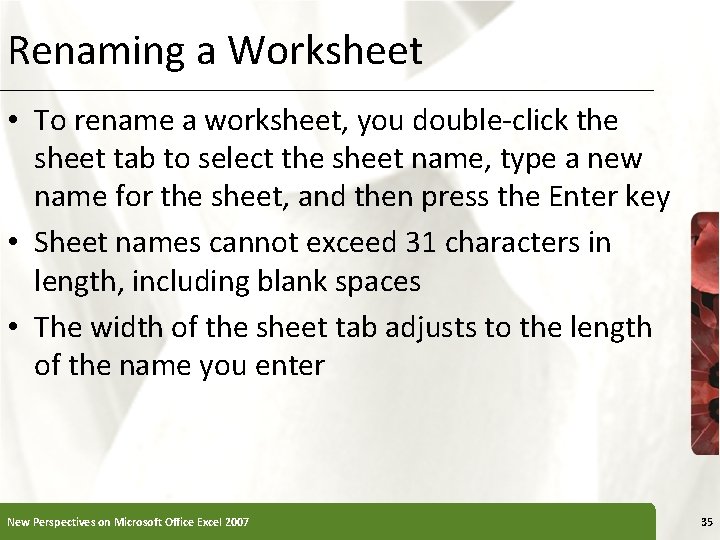 Renaming a Worksheet

• To rename a worksheet, you double-click the sheet tab to select the sheet name, type a new name for the sheet, and then press the Enter key
• Sheet names cannot exceed 31 characters in length, including blank spaces
• The width of the sheet tab adjusts to the length of the name you enter

New Perspectives on Microsoft Office Excel 2007

35